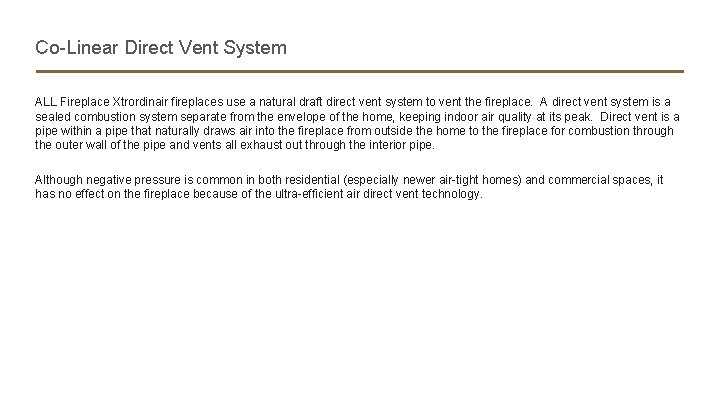 Co-Linear Direct Vent System

ALL Fireplace Xtrordinair fireplaces use a natural draft direct vent system to vent the fireplace. A direct vent system is a sealed combustion system separate from the envelope of the home, keeping indoor air quality at its peak. Direct vent is a pipe within a pipe that naturally draws air into the fireplace from outside the home to the fireplace for combustion through the outer wall of the pipe and vents all exhaust out through the interior pipe.

Although negative pressure is common in both residential (especially newer air-tight homes) and commercial spaces, it has no effect on the fireplace because of the ultra-efficient air direct vent technology.